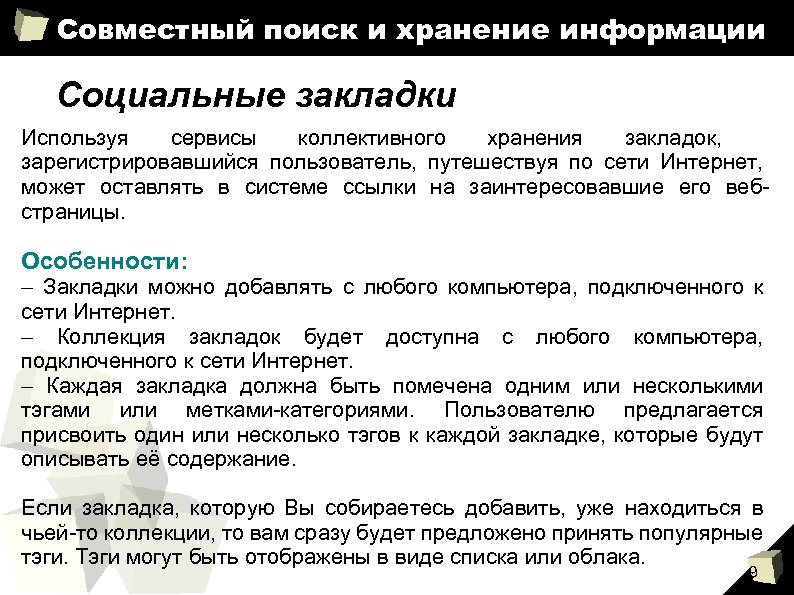 Совместный поиск и хранение информации

Социальные закладки

Используя сервисы коллективного хранения закладок, зарегистрировавшийся пользователь, путешествуя по сети Интернет, может оставлять в системе ссылки на заинтересовавшие его веб-страницы.

Особенности:
– Закладки можно добавлять с любого компьютера, подключенного к сети Интернет.
– Коллекция закладок будет доступна с любого компьютера, подключенного к сети Интернет.
– Каждая закладка должна быть помечена одним или несколькими тэгами или метками-категориями. Пользователю предлагается присвоить один или несколько тэгов к каждой закладке, которые будут описывать её содержание.

Если закладка, которую Вы собираетесь добавить, уже находиться в чьей-то коллекции, то вам сразу будет предложено принять популярные тэги. Тэги могут быть отображены в виде списка или облака.

9